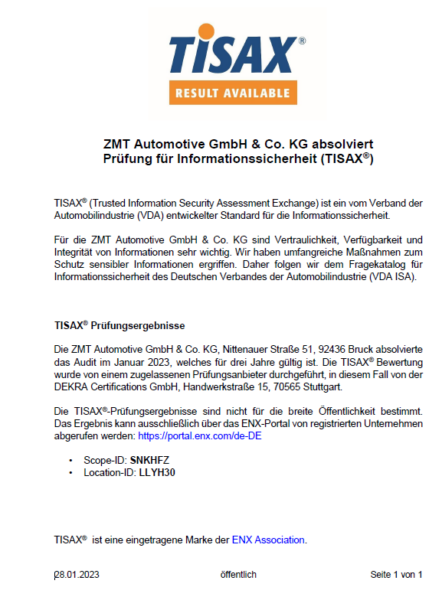 TISAX®

RESULT AVAILABLE

ZMT Automotive GmbH & Co. KG absolviert Prüfung für Informationssicherheit (TISAX®)

TISAX® (Trusted Information Security Assessment Exchange) ist ein vom Verband der Automobilindustrie (VDA) entwickelter Standard für die Informationssicherheit.

Für die ZMT Automotive GmbH & Co. KG sind Vertraulichkeit, Verfügbarkeit und Integrität von Informationen sehr wichtig. Wir haben umfangreiche Maßnahmen zum Schutz sensibler Informationen ergriffen. Daher folgen wir dem Fragekatalog für Informationssicherheit des Deutschen Verbandes der Automobilindustrie (VDA ISA).

TISAX® Prüfungsergebnisse

Die ZMT Automotive GmbH & Co. KG, Nittenauer Straße 51, 92436 Bruck absolvierte das Audit im Januar 2023, welches für drei Jahre gültig ist. Die TISAX® Bewertung wurde von einem zugelassenen Prüfungsanbieter durchgeführt, in diesem Fall von der DEKRA Certifications GmbH, Handwerkstraße 15, 70565 Stuttgart.

Die TISAX®-Prüfungsergebnisse sind nicht für die breite Öffentlichkeit bestimmt. Das Ergebnis kann ausschließlich über das ENX-Portal von registrierten Unternehmen abgerufen werden: https://portal.enx.com/de-DE

• Scope-ID: SNKHFZ
• Location-ID: LLYH30

TISAX® ist eine eingetragene Marke der ENX Association.

28.01.2023 öffentlich Seite 1 von 1